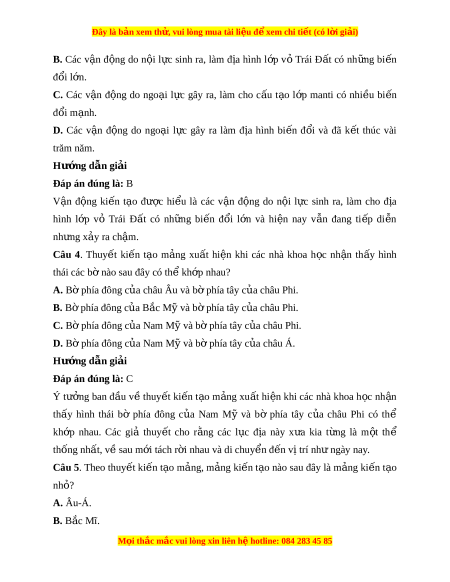 Đây là bản xem thử, vui lòng mua tài liệu để xem chi tiết (có lời giải)

**B.** Các vận động do nội lực sinh ra, làm địa hình lớp vỏ Trái Đất có những biến đổi lớn.

**C.** Các vận động do ngoại lực gây ra, làm cho cấu tạo lớp manti có nhiều biến đổi mạnh.

**D.** Các vận động do ngoại lực gây ra làm địa hình biến đổi và đã kết thúc vài trăm năm.

**Hướng dẫn giải**

**Đáp án đúng là:** B

Vận động kiến tạo được hiểu là các vận động do nội lực sinh ra, làm cho địa hình lớp vỏ Trái Đất có những biến đổi lớn và hiện nay vẫn đang tiếp diễn nhưng xảy ra chậm.

**Câu 4**. Thuyết kiến tạo mảng xuất hiện khi các nhà khoa học nhận thấy hình thái các bờ nào sau đây có thể khớp nhau?

**A.** Bờ phía đông của châu Âu và bờ phía tây của châu Phi.

**B.** Bờ phía đông của Bắc Mỹ và bờ phía tây của châu Phi.

**C.** Bờ phía đông của Nam Mỹ và bờ phía tây của châu Phi.

**D.** Bờ phía đông của Nam Mỹ và bờ phía tây của châu Á.

**Hướng dẫn giải**

**Đáp án đúng là:** C

Ý tưởng ban đầu về thuyết kiến tạo mảng xuất hiện khi các nhà khoa học nhận thấy hình thái bờ phía đông của Nam Mỹ và bờ phía tây của châu Phi có thể khớp nhau. Các giả thuyết cho rằng các lục địa này xưa kia từng là một thể thống nhất, về sau mới tách rời nhau và di chuyển đến vị trí như ngày nay.

**Câu 5**. Theo thuyết kiến tạo mảng, mảng kiến tạo nào sau đây là mảng kiến tạo nhỏ?

**A.** Âu-Á.

**B.** Bắc Mĩ.

Mọi thắc mắc vui lòng xin liên hệ hotline: 084 283 45 85